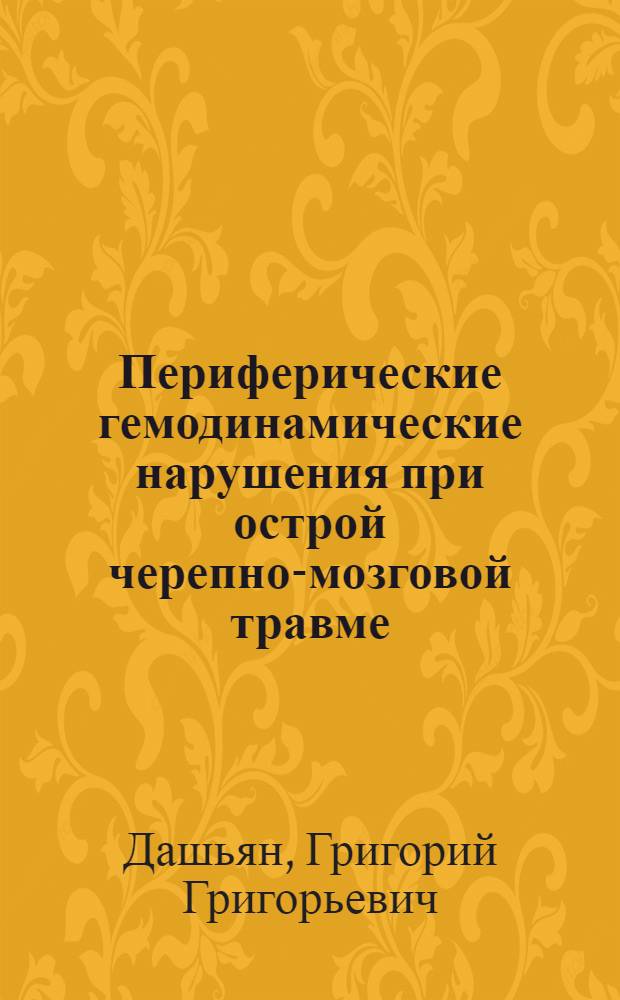 Периферические гемодинамические нарушения при острой черепно-мозговой травме

Дашьян, Григорий Григорьевич